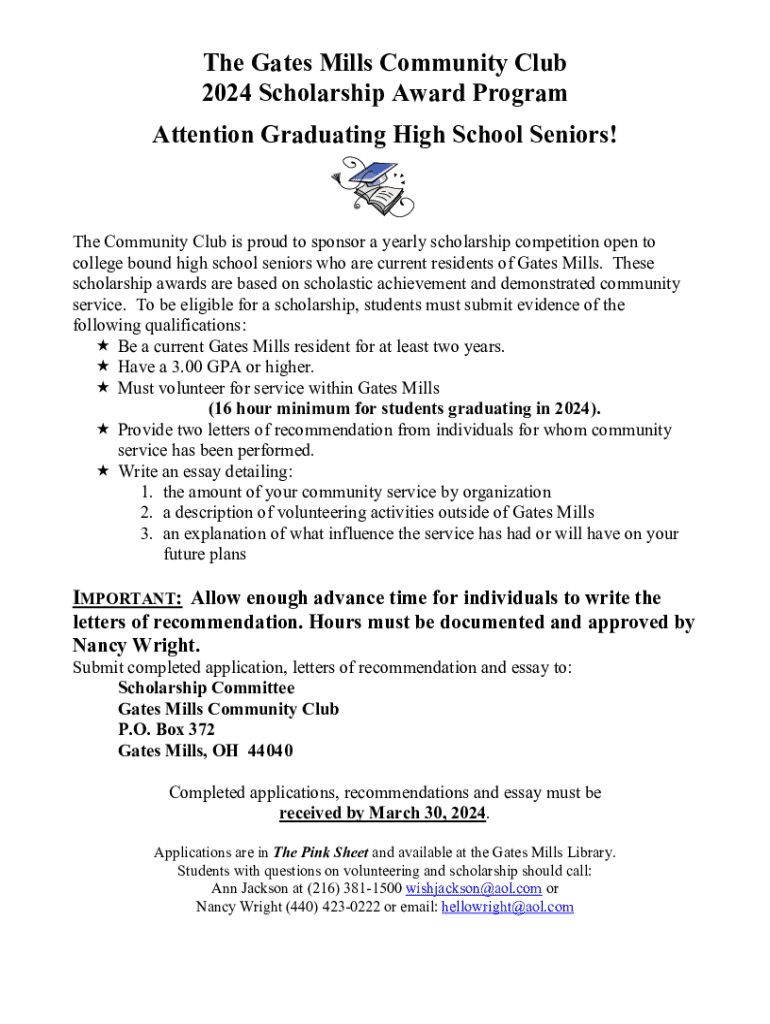 The Gates Mills Community Club
2024 Scholarship Award Program
Attention Graduating High School Seniors!

The Community Club is proud to sponsor a yearly scholarship competition open to college bound high school seniors who are current residents of Gates Mills. These scholarship awards are based on scholastic achievement and demonstrated community service. To be eligible for a scholarship, students must submit evidence of the following qualifications:
★ Be a current Gates Mills resident for at least two years.
★ Have a 3.00 GPA or higher.
★ Must volunteer for service within Gates Mills
(16 hour minimum for students graduating in 2024).
★ Provide two letters of recommendation from individuals for whom community service has been performed.
★ Write an essay detailing:
1. the amount of your community service by organization
2. a description of volunteering activities outside of Gates Mills
3. an explanation of what influence the service has had or will have on your future plans

IMPORTANT: Allow enough advance time for individuals to write the letters of recommendation. Hours must be documented and approved by Nancy Wright.
Submit completed application, letters of recommendation and essay to:
Scholarship Committee
Gates Mills Community Club
P.O. Box 372
Gates Mills, OH 44040

Completed applications, recommendations and essay must be received by March 30, 2024.

Applications are in The Pink Sheet and available at the Gates Mills Library.
Students with questions on volunteering and scholarship should call:
Ann Jackson at (216) 381-1500 wishjackson@aol.com or
Nancy Wright (440) 423-0222 or email: hellowright@aol.com